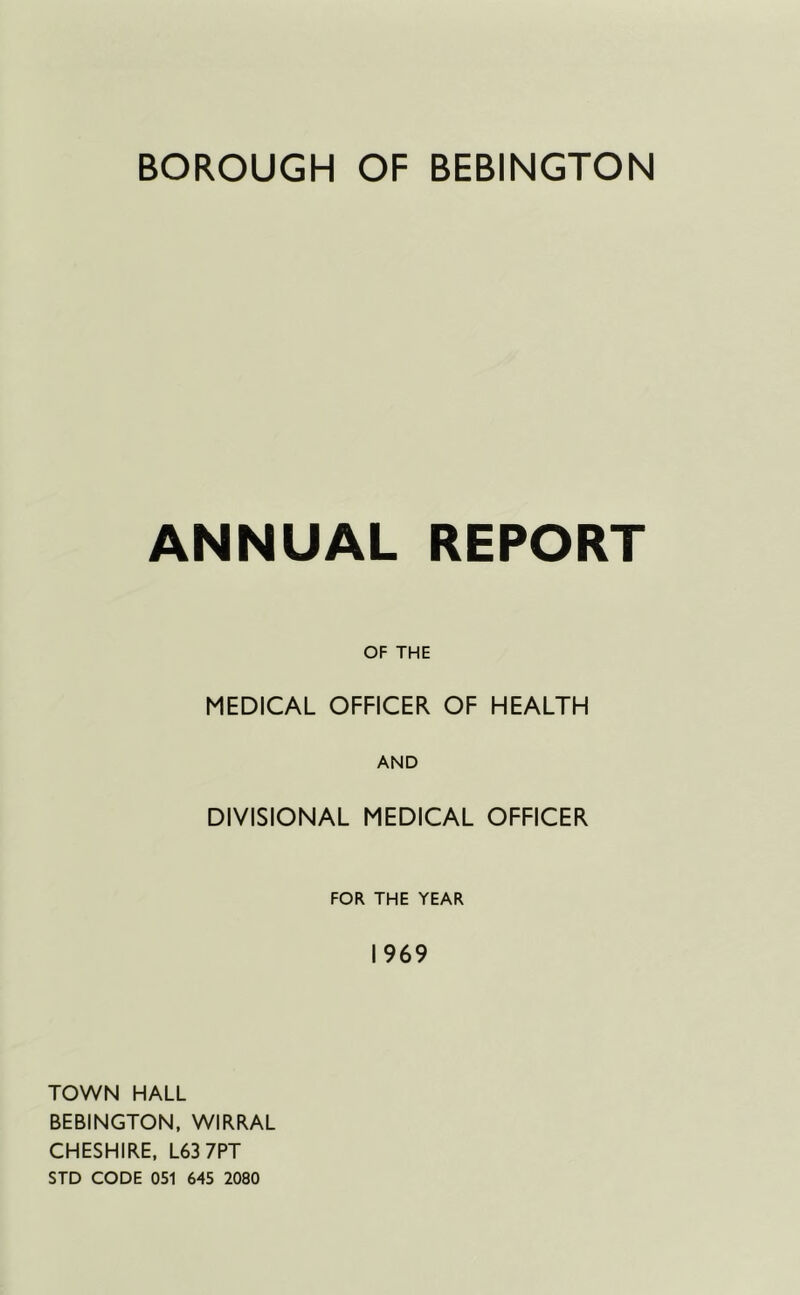 BOROUGH OF BEBINGTON

ANNUAL REPORT

OF THE

MEDICAL OFFICER OF HEALTH

AND

DIVISIONAL MEDICAL OFFICER

FOR THE YEAR

1969

TOWN HALL
BEBINGTON, WIRRAL
CHESHIRE, L63 7PT
STD CODE 051 645 2080